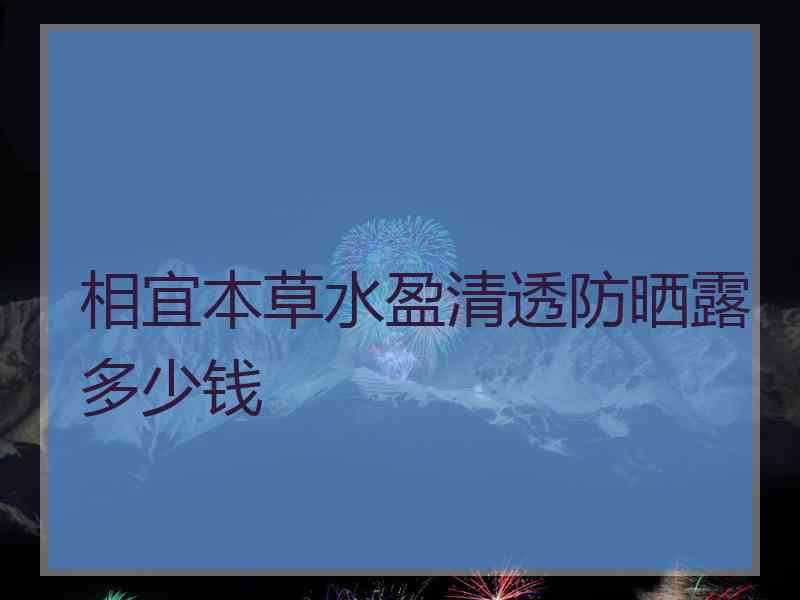 相宜本草水盈清透防晒露多少钱